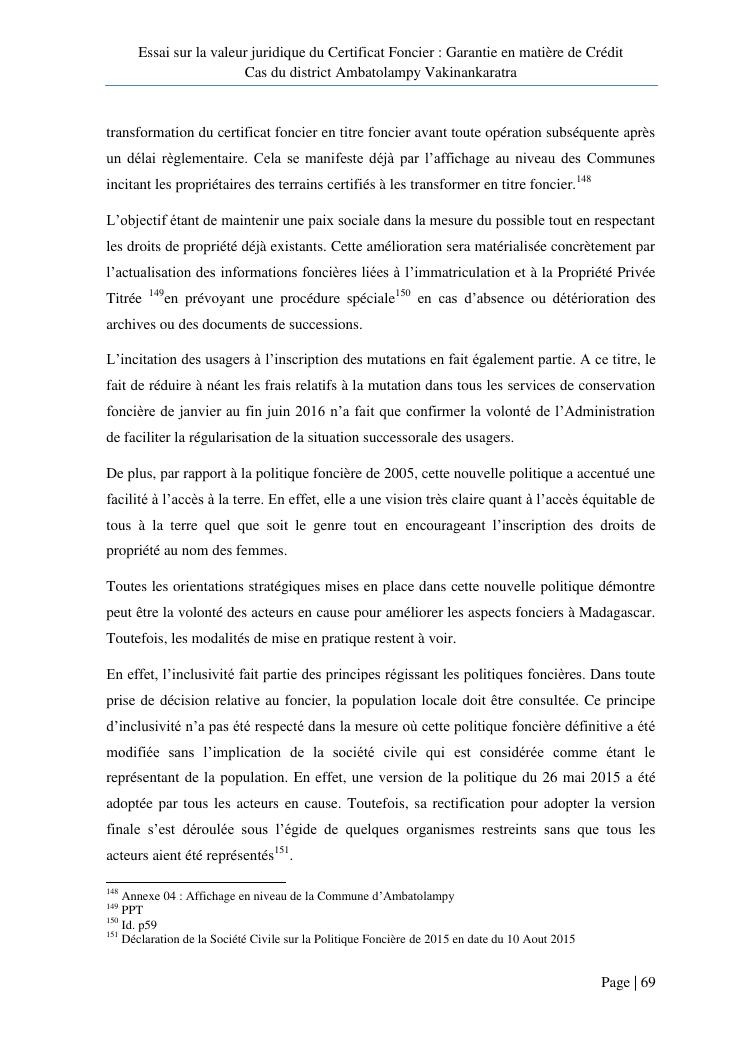 Essai sur la valeur juridique du Certificat Foncier : Garantie en matière de Crédit
Cas du district Ambatolampy Vakinankaratra

transformation du certificat foncier en titre foncier avant toute opération subséquente après un délai règlementaire. Cela se manifeste déjà par l'affichage au niveau des Communes incitant les propriétaires des terrains certifiés à les transformer en titre foncier.$^{148}$

L'objectif étant de maintenir une paix sociale dans la mesure du possible tout en respectant les droits de propriété déjà existants. Cette amélioration sera matérialisée concrètement par l'actualisation des informations foncières liées à l'immatriculation et à la Propriété Privée Titrée $^{149}$en prévoyant une procédure spéciale$^{150}$ en cas d'absence ou détérioration des archives ou des documents de successions.

L'incitation des usagers à l'inscription des mutations en fait également partie. A ce titre, le fait de réduire à néant les frais relatifs à la mutation dans tous les services de conservation foncière de janvier au fin juin 2016 n'a fait que confirmer la volonté de l'Administration de faciliter la régularisation de la situation successorale des usagers.

De plus, par rapport à la politique foncière de 2005, cette nouvelle politique a accentué une facilité à l'accès à la terre. En effet, elle a une vision très claire quant à l'accès équitable de tous à la terre quel que soit le genre tout en encourageant l'inscription des droits de propriété au nom des femmes.

Toutes les orientations stratégiques mises en place dans cette nouvelle politique démontre peut être la volonté des acteurs en cause pour améliorer les aspects fonciers à Madagascar. Toutefois, les modalités de mise en pratique restent à voir.

En effet, l'inclusivité fait partie des principes régissant les politiques foncières. Dans toute prise de décision relative au foncier, la population locale doit être consultée. Ce principe d'inclusivité n'a pas été respecté dans la mesure où cette politique foncière définitive a été modifiée sans l'implication de la société civile qui est considérée comme étant le représentant de la population. En effet, une version de la politique du 26 mai 2015 a été adoptée par tous les acteurs en cause. Toutefois, sa rectification pour adopter la version finale s'est déroulée sous l'égide de quelques organismes restreints sans que tous les acteurs aient été représentés$^{151}$.

$^{148}$ Annexe 04 : Affichage en niveau de la Commune d'Ambatolampy
$^{149}$ PPT
$^{150}$ Id. p59
$^{151}$ Déclaration de la Société Civile sur la Politique Foncière de 2015 en date du 10 Aout 2015

Page | 69